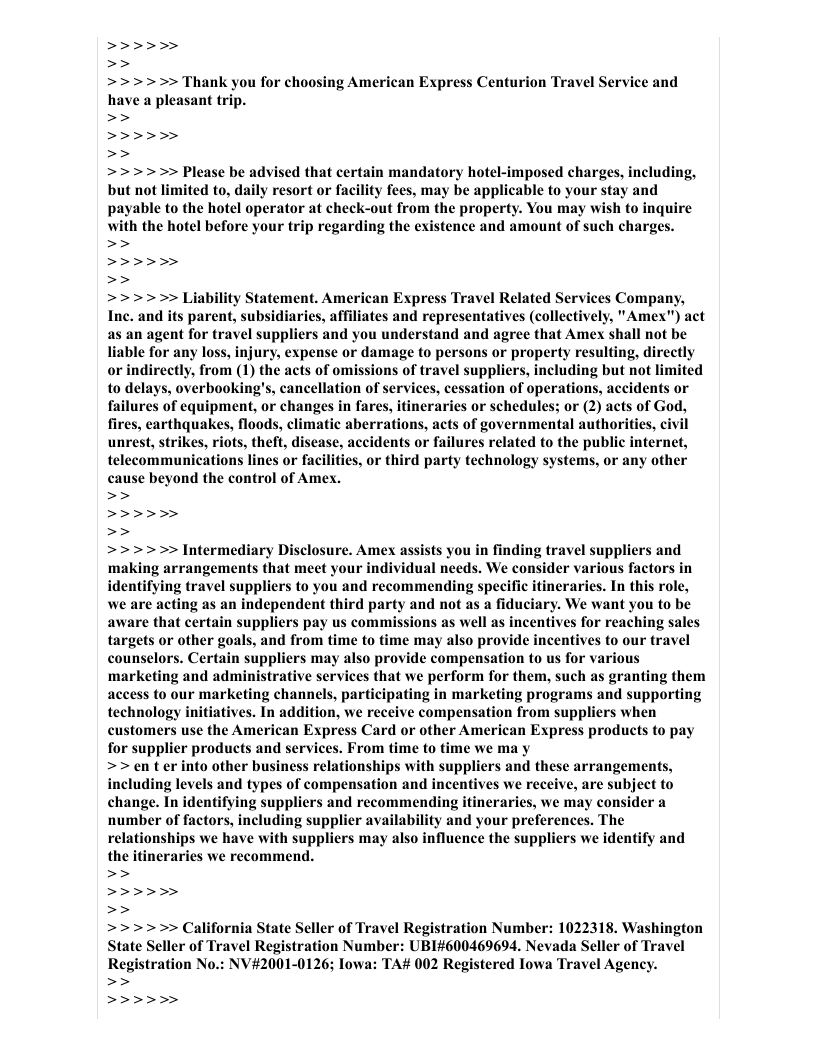 > > > > >>
> >
> > > > >> Thank you for choosing American Express Centurion Travel Service and have a pleasant trip.
> >
> > > > >>
> >
> > > > >> Please be advised that certain mandatory hotel-imposed charges, including, but not limited to, daily resort or facility fees, may be applicable to your stay and payable to the hotel operator at check-out from the property. You may wish to inquire with the hotel before your trip regarding the existence and amount of such charges.
> >
> > > > >>
> >
> > > > >> Liability Statement. American Express Travel Related Services Company, Inc. and its parent, subsidiaries, affiliates and representatives (collectively, "Amex") act as an agent for travel suppliers and you understand and agree that Amex shall not be liable for any loss, injury, expense or damage to persons or property resulting, directly or indirectly, from (1) the acts of omissions of travel suppliers, including but not limited to delays, overbooking's, cancellation of services, cessation of operations, accidents or failures of equipment, or changes in fares, itineraries or schedules; or (2) acts of God, fires, earthquakes, floods, climatic aberrations, acts of governmental authorities, civil unrest, strikes, riots, theft, disease, accidents or failures related to the public internet, telecommunications lines or facilities, or third party technology systems, or any other cause beyond the control of Amex.
> >
> > > > >>
> >
> > > > >> Intermediary Disclosure. Amex assists you in finding travel suppliers and making arrangements that meet your individual needs. We consider various factors in identifying travel suppliers to you and recommending specific itineraries. In this role, we are acting as an independent third party and not as a fiduciary. We want you to be aware that certain suppliers pay us commissions as well as incentives for reaching sales targets or other goals, and from time to time may also provide incentives to our travel counselors. Certain suppliers may also provide compensation to us for various marketing and administrative services that we perform for them, such as granting them access to our marketing channels, participating in marketing programs and supporting technology initiatives. In addition, we receive compensation from suppliers when customers use the American Express Card or other American Express products to pay for supplier products and services. From time to time we ma y
> > en t er into other business relationships with suppliers and these arrangements, including levels and types of compensation and incentives we receive, are subject to change. In identifying suppliers and recommending itineraries, we may consider a number of factors, including supplier availability and your preferences. The relationships we have with suppliers may also influence the suppliers we identify and the itineraries we recommend.
> >
> > > > >>
> >
> > > > >> California State Seller of Travel Registration Number: 1022318. Washington State Seller of Travel Registration Number: UBI#600469694. Nevada Seller of Travel Registration No.: NV#2001-0126; Iowa: TA# 002 Registered Iowa Travel Agency.
> >
> > > > >>